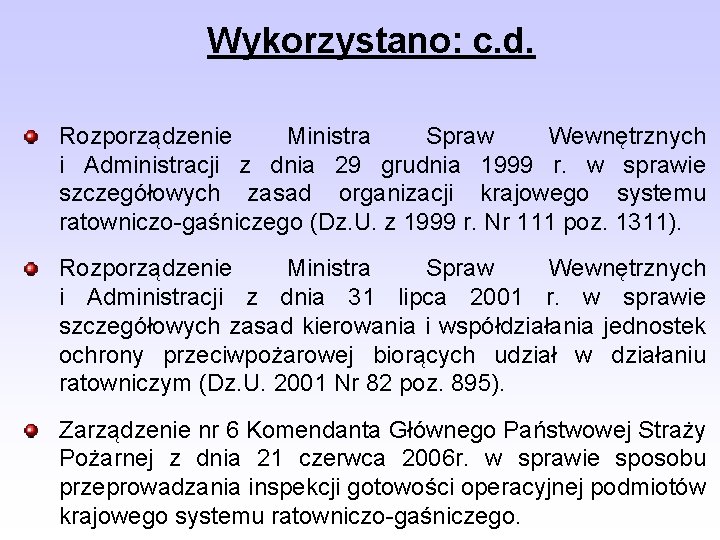 Wykorzystano: c.d.

Rozporządzenie Ministra Spraw Wewnętrznych i Administracji z dnia 29 grudnia 1999 r. w sprawie szczegółowych zasad organizacji krajowego systemu ratowniczo-gaśniczego (Dz.U. z 1999 r. Nr 111 poz. 1311).

Rozporządzenie Ministra Spraw Wewnętrznych i Administracji z dnia 31 lipca 2001 r. w sprawie szczegółowych zasad kierowania i współdziałania jednostek ochrony przeciwpożarowej biorących udział w działaniu ratowniczym (Dz.U. 2001 Nr 82 poz. 895).

Zarządzenie nr 6 Komendanta Głównego Państwowej Straży Pożarnej z dnia 21 czerwca 2006r. w sprawie sposobu przeprowadzania inspekcji gotowości operacyjnej podmiotów krajowego systemu ratowniczo-gaśniczego.